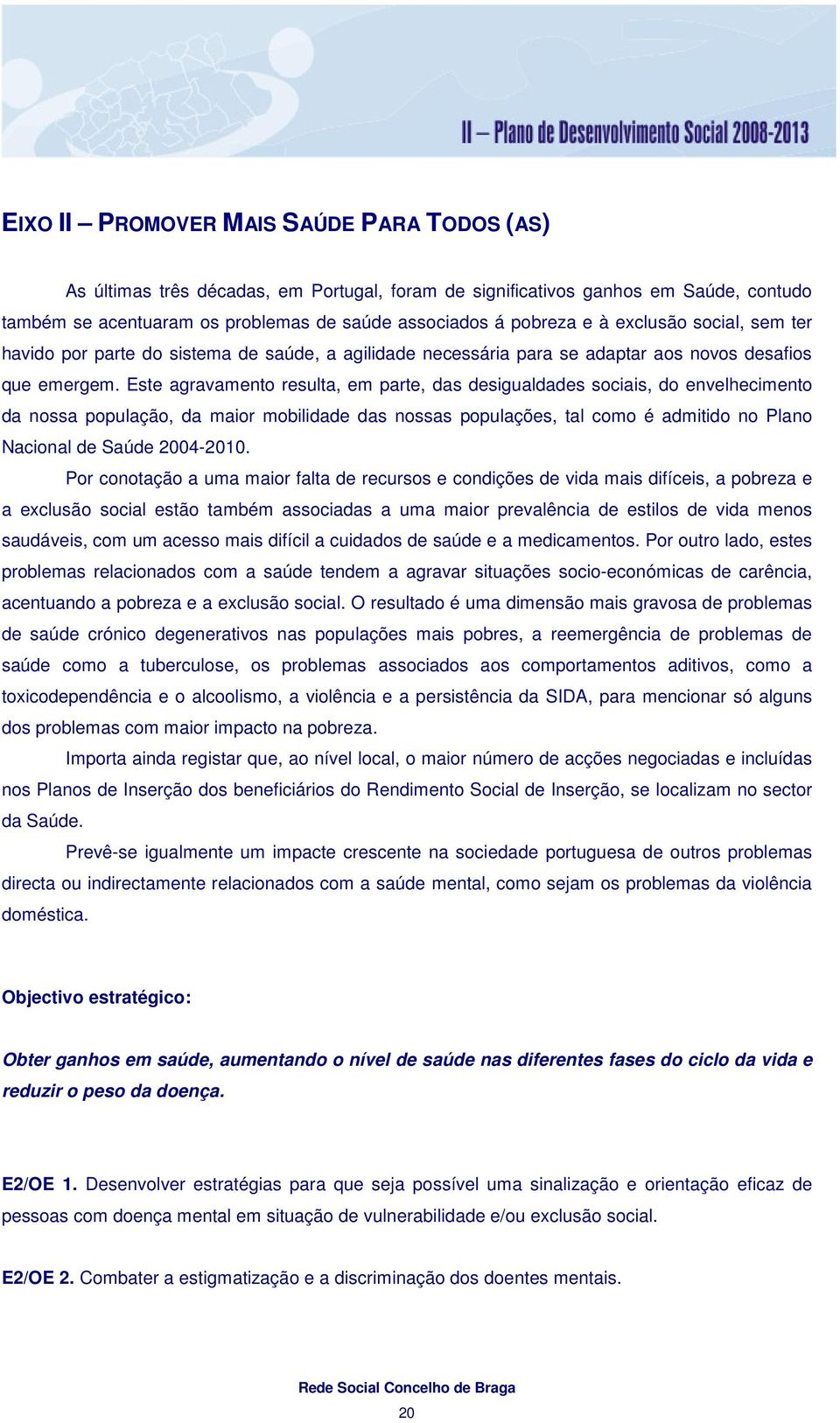 II – Plano de Desenvolvimento Social 2008-2013

EIXO II – PROMOVER MAIS SAÚDE PARA TODOS (AS)

As últimas três décadas, em Portugal, foram de significativos ganhos em Saúde, contudo também se acentuaram os problemas de saúde associados á pobreza e à exclusão social, sem ter havido por parte do sistema de saúde, a agilidade necessária para se adaptar aos novos desafios que emergem. Este agravamento resulta, em parte, das desigualdades sociais, do envelhecimento da nossa população, da maior mobilidade das nossas populações, tal como é admitido no Plano Nacional de Saúde 2004-2010.

Por conotação a uma maior falta de recursos e condições de vida mais difíceis, a pobreza e a exclusão social estão também associadas a uma maior prevalência de estilos de vida menos saudáveis, com um acesso mais difícil a cuidados de saúde e a medicamentos. Por outro lado, estes problemas relacionados com a saúde tendem a agravar situações socio-económicas de carência, acentuando a pobreza e a exclusão social. O resultado é uma dimensão mais gravosa de problemas de saúde crónico degenerativos nas populações mais pobres, a reemergência de problemas de saúde como a tuberculose, os problemas associados aos comportamentos aditivos, como a toxicodependência e o alcoolismo, a violência e a persistência da SIDA, para mencionar só alguns dos problemas com maior impacto na pobreza.

Importa ainda registar que, ao nível local, o maior número de acções negociadas e incluídas nos Planos de Inserção dos beneficiários do Rendimento Social de Inserção, se localizam no sector da Saúde.

Prevê-se igualmente um impacte crescente na sociedade portuguesa de outros problemas directa ou indirectamente relacionados com a saúde mental, como sejam os problemas da violência doméstica.

Objectivo estratégico:

Obter ganhos em saúde, aumentando o nível de saúde nas diferentes fases do ciclo da vida e reduzir o peso da doença.

E2/OE 1. Desenvolver estratégias para que seja possível uma sinalização e orientação eficaz de pessoas com doença mental em situação de vulnerabilidade e/ou exclusão social.

E2/OE 2. Combater a estigmatização e a discriminação dos doentes mentais.

Rede Social Concelho de Braga

20